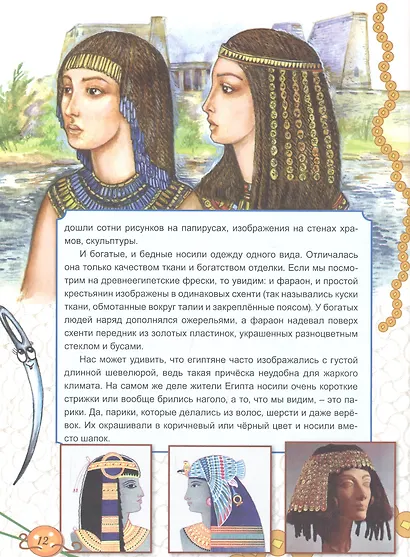 дошли сотни рисунков на папирусах, изображения на стенах храмов, скульптуры.

И богатые, и бедные носили одежду одного вида. Отличалась она только качеством ткани и богатством отделки. Если мы посмотрим на древнеегипетские фрески, то увидим: и фараон, и простой крестьянин изображены в одинаковых схенти (так назывались куски ткани, обмотанные вокруг талии и закреплённые поясом). У богатых людей наряд дополнялся ожерельями, а фараон надевал поверх схенти передник из золотых пластинок, украшенных разноцветным стеклом и бусами.

Нас может удивить, что египтяне часто изображались с густой длинной шевелюрой, ведь такая причёска неудобна для жаркого климата. На самом же деле жители Египта носили очень короткие стрижки или вообще брились наголо, а то, что мы видим, – это парики. Да, парики, которые делались из волос, шерсти и даже верёвок. Их окрашивали в коричневый или чёрный цвет и носили вместо шапок.

12